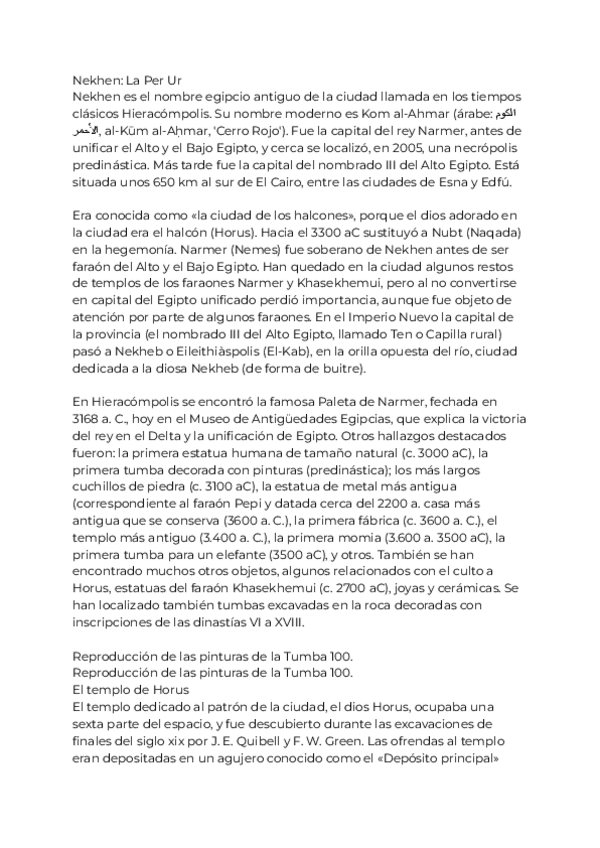 Nekhen: La Per Ur
Nekhen es el nombre egipcio antiguo de la ciudad llamada en los tiempos clásicos Hieracómpolis. Su nombre moderno es Kom al-Ahmar (árabe: الكوم الأحمر, al-Kūm al-Aḥmar, 'Cerro Rojo'). Fue la capital del rey Narmer, antes de unificar el Alto y el Bajo Egipto, y cerca se localizó, en 2005, una necrópolis predinástica. Más tarde fue la capital del nombrado III del Alto Egipto. Está situada unos 650 km al sur de El Cairo, entre las ciudades de Esna y Edfú.

Era conocida como «la ciudad de los halcones», porque el dios adorado en la ciudad era el halcón (Horus). Hacia el 3300 aC sustituyó a Nubt (Naqada) en la hegemonía. Narmer (Nemes) fue soberano de Nekhen antes de ser faraón del Alto y el Bajo Egipto. Han quedado en la ciudad algunos restos de templos de los faraones Narmer y Khasekhemui, pero al no convertirse en capital del Egipto unificado perdió importancia, aunque fue objeto de atención por parte de algunos faraones. En el Imperio Nuevo la capital de la provincia (el nombrado III del Alto Egipto, llamado Ten o Capilla rural) pasó a Nekheb o Eileithiàspolis (El-Kab), en la orilla opuesta del río, ciudad dedicada a la diosa Nekheb (de forma de buitre).

En Hieracómpolis se encontró la famosa Paleta de Narmer, fechada en 3168 a. C., hoy en el Museo de Antigüedades Egipcias, que explica la victoria del rey en el Delta y la unificación de Egipto. Otros hallazgos destacados fueron: la primera estatua humana de tamaño natural (c. 3000 aC), la primera tumba decorada con pinturas (predinástica); los más largos cuchillos de piedra (c. 3100 aC), la estatua de metal más antigua (correspondiente al faraón Pepi y datada cerca del 2200 a. casa más antigua que se conserva (3600 a. C.), la primera fábrica (c. 3600 a. C.), el templo más antiguo (3.400 a. C.), la primera momia (3.600 a. 3500 aC), la primera tumba para un elefante (3500 aC), y otros. También se han encontrado muchos otros objetos, algunos relacionados con el culto a Horus, estatuas del faraón Khasekhemui (c. 2700 aC), joyas y cerámicas. Se han localizado también tumbas excavadas en la roca decoradas con inscripciones de las dinastías VI a XVIII.

Reproducción de las pinturas de la Tumba 100.
Reproducción de las pinturas de la Tumba 100.
El templo de Horus
El templo dedicado al patrón de la ciudad, el dios Horus, ocupaba una sexta parte del espacio, y fue descubierto durante las excavaciones de finales del siglo xix por J. E. Quibell y F. W. Green. Las ofrendas al templo eran depositadas en un agujero conocido como el «Depósito principal»